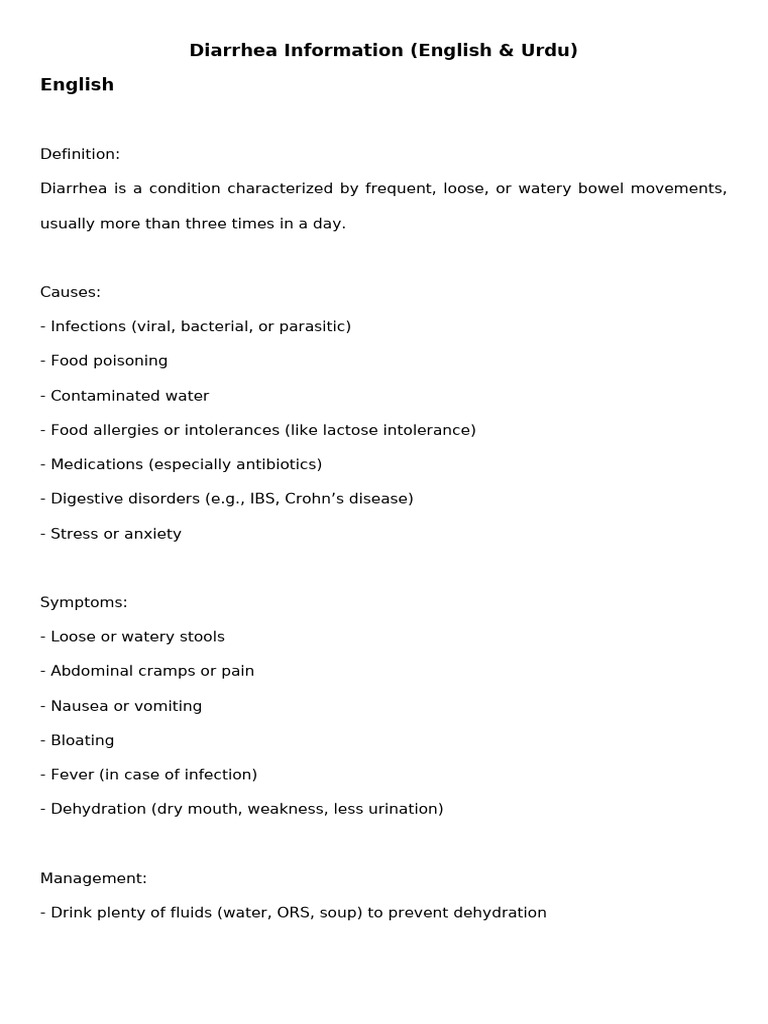 Diarrhea Information (English & Urdu)

English

Definition:

Diarrhea is a condition characterized by frequent, loose, or watery bowel movements, usually more than three times in a day.

Causes:

- Infections (viral, bacterial, or parasitic)

- Food poisoning

- Contaminated water

- Food allergies or intolerances (like lactose intolerance)

- Medications (especially antibiotics)

- Digestive disorders (e.g., IBS, Crohn’s disease)

- Stress or anxiety

Symptoms:

- Loose or watery stools

- Abdominal cramps or pain

- Nausea or vomiting

- Bloating

- Fever (in case of infection)

- Dehydration (dry mouth, weakness, less urination)

Management:

- Drink plenty of fluids (water, ORS, soup) to prevent dehydration